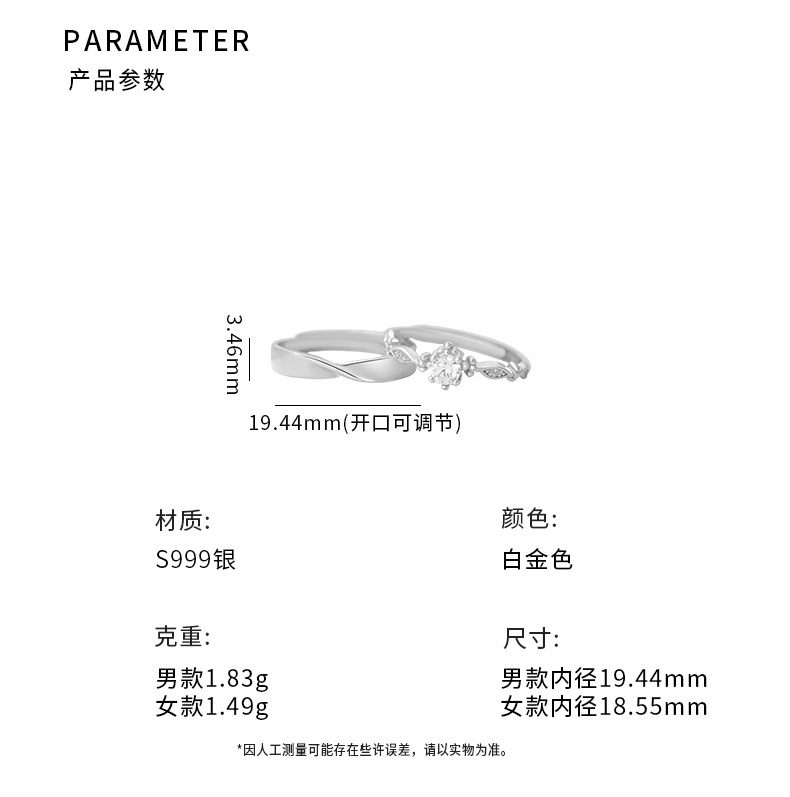 PARAMETER
产品参数

3.46mm

19.44mm(开口可调节)

材质:
S999银

克重:
男款1.83g
女款1.49g

颜色:
白金色

尺寸:
男款内径19.44mm
女款内径18.55mm

*因人工测量可能存在些许误差，请以实物为准。